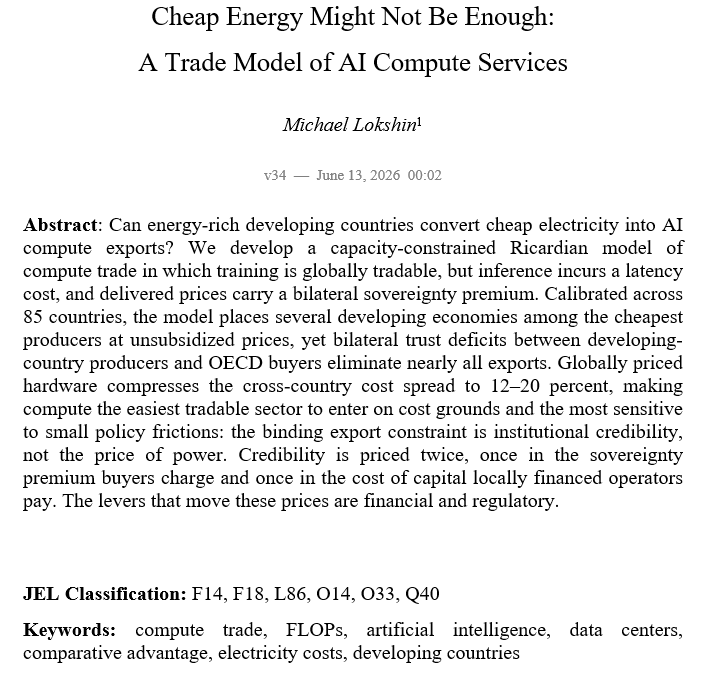 Cheap Energy Might Not Be Enough:
A Trade Model of AI Compute Services

Michael Lokshin$^1$

v34 — June 13, 2026 00:02

**Abstract**: Can energy-rich developing countries convert cheap electricity into AI compute exports? We develop a capacity-constrained Ricardian model of compute trade in which training is globally tradable, but inference incurs a latency cost, and delivered prices carry a bilateral sovereignty premium. Calibrated across 85 countries, the model places several developing economies among the cheapest producers at unsubsidized prices, yet bilateral trust deficits between developing-country producers and OECD buyers eliminate nearly all exports. Globally priced hardware compresses the cross-country cost spread to 12–20 percent, making compute the easiest tradable sector to enter on cost grounds and the most sensitive to small policy frictions: the binding export constraint is institutional credibility, not the price of power. Credibility is priced twice, once in the sovereignty premium buyers charge and once in the cost of capital locally financed operators pay. The levers that move these prices are financial and regulatory.

**JEL Classification:** F14, F18, L86, O14, O33, Q40

**Keywords:** compute trade, FLOPs, artificial intelligence, data centers, comparative advantage, electricity costs, developing countries